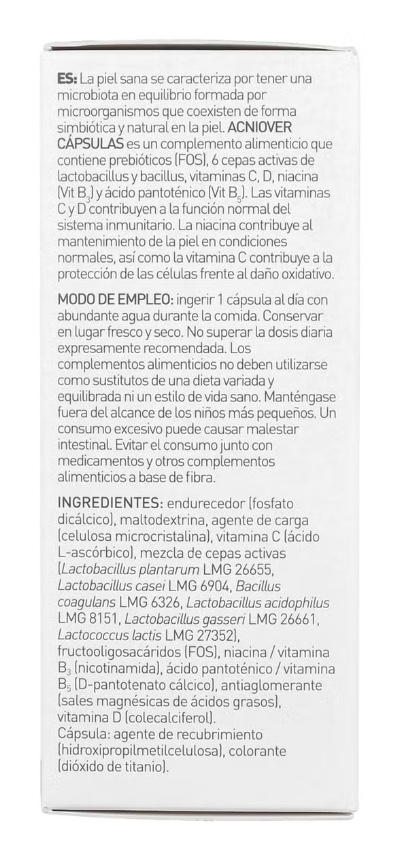 ES: La piel sana se caracteriza por tener una microbiota en equilibrio formada por microorganismos que coexisten de forma simbiótica y natural en la piel. ACNIOVER CÁPSULAS es un complemento alimenticio que contiene prebióticos (FOS), 6 cepas activas de lactobacillus y bacillus, vitaminas C, D, niacina (Vit $B_3$) y ácido pantoténico (Vit $B_5$). Las vitaminas C y D contribuyen a la función normal del sistema inmunitario. La niacina contribuye al mantenimiento de la piel en condiciones normales, así como la vitamina C contribuye a la protección de las células frente al daño oxidativo.

MODO DE EMPLEO: ingerir 1 cápsula al día con abundante agua durante la comida. Conservar en lugar fresco y seco. No superar la dosis diaria expresamente recomendada. Los complementos alimenticios no deben utilizarse como sustitutos de una dieta variada y equilibrada ni un estilo de vida sano. Manténgase fuera del alcance de los niños más pequeños. Un consumo excesivo puede causar malestar intestinal. Evitar el consumo junto con medicamentos y otros complementos alimenticios a base de fibra.

INGREDIENTES: endurecedor (fosfato dicálcico), maltodextrina, agente de carga (celulosa microcristalina), vitamina C (ácido L-ascórbico), mezcla de cepas activas (Lactobacillus plantarum LMG 26655, Lactobacillus casei LMG 6904, Bacillus coagulans LMG 6326, Lactobacillus acidophilus LMG 8151, Lactobacillus gasseri LMG 26661, Lactococcus lactis LMG 27352), fructooligosacáridos (FOS), niacina / vitamina $B_3$ (nicotinamida), ácido pantoténico / vitamina $B_5$ (D-pantotenato cálcico), antiaglomerante (sales magnésicas de ácidos grasos), vitamina D (colecalciferol).
Cápsula: agente de recubrimiento (hidroxipropilmetilcelulosa), colorante (dióxido de titanio).